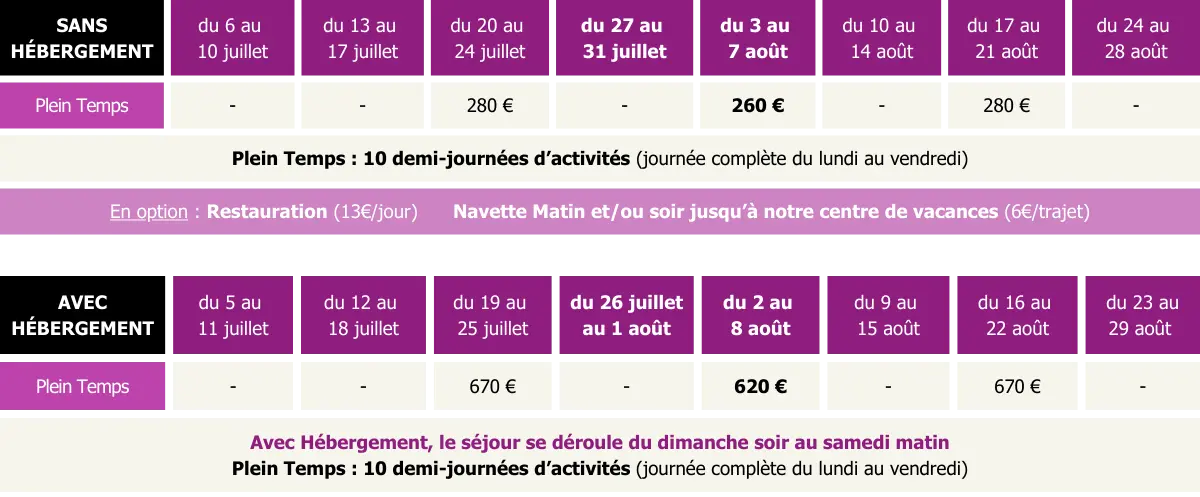 | SANS HÉBERGEMENT | du 6 au 10 juillet | du 13 au 17 juillet | du 20 au 24 juillet | du 27 au 31 juillet | du 3 au 7 août | du 10 au 14 août | du 17 au 21 août | du 24 au 28 août |
|---|---|---|---|---|---|---|---|---|
| Plein Temps | - | - | 280 € | - | 260 € | - | 280 € | - |

Plein Temps : 10 demi-journées d'activités (journée complète du lundi au vendredi)

En option : Restauration (13€/jour) Navette Matin et/ou soir jusqu'à notre centre de vacances (6€/trajet)

| AVEC HÉBERGEMENT | du 5 au 11 juillet | du 12 au 18 juillet | du 19 au 25 juillet | du 26 juillet au 1 août | du 2 au 8 août | du 9 au 15 août | du 16 au 22 août | du 23 au 29 août |
|---|---|---|---|---|---|---|---|---|
| Plein Temps | - | - | 670 € | - | 620 € | - | 670 € | - |

Avec Hébergement, le séjour se déroule du dimanche soir au samedi matin
Plein Temps : 10 demi-journées d'activités (journée complète du lundi au vendredi)